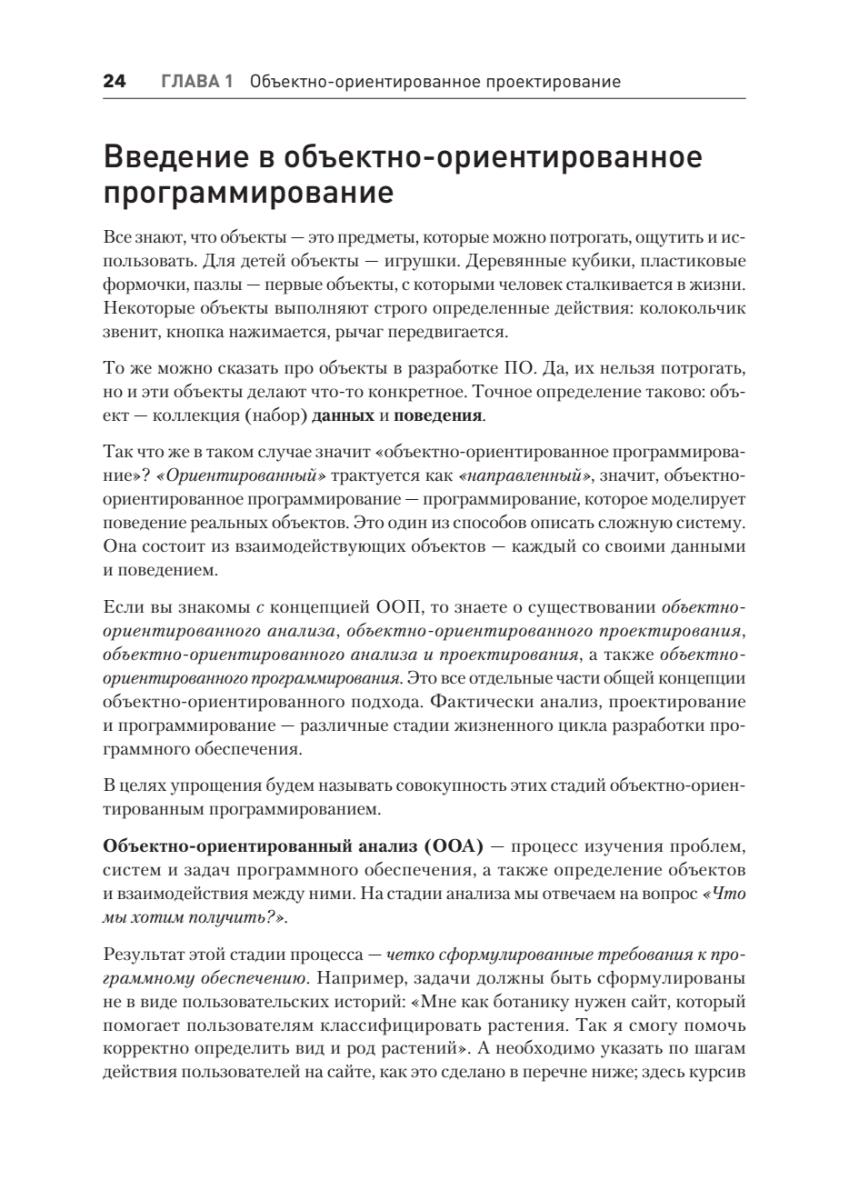 24 ГЛАВА 1 Объектно-ориентированное проектирование

Введение в объектно-ориентированное программирование

Все знают, что объекты — это предметы, которые можно потрогать, ощутить и использовать. Для детей объекты — игрушки. Деревянные кубики, пластиковые формочки, пазлы — первые объекты, с которыми человек сталкивается в жизни. Некоторые объекты выполняют строго определенные действия: колокольчик звенит, кнопка нажимается, рычаг передвигается.

То же можно сказать про объекты в разработке ПО. Да, их нельзя потрогать, но и эти объекты делают что-то конкретное. Точное определение таково: объект — коллекция (набор) данных и поведения.

Так что же в таком случае значит «объектно-ориентированное программирование»? «Ориентированный» трактуется как «направленный», значит, объектно-ориентированное программирование — программирование, которое моделирует поведение реальных объектов. Это один из способов описать сложную систему. Она состоит из взаимодействующих объектов — каждый со своими данными и поведением.

Если вы знакомы с концепцией ООП, то знаете о существовании объектно-ориентированного анализа, объектно-ориентированного проектирования, объектно-ориентированного анализа и проектирования, а также объектно-ориентированного программирования. Это все отдельные части общей концепции объектно-ориентированного подхода. Фактически анализ, проектирование и программирование — различные стадии жизненного цикла разработки программного обеспечения.

В целях упрощения будем называть совокупность этих стадий объектно-ориентированным программированием.

Объектно-ориентированный анализ (ООА) — процесс изучения проблем, систем и задач программного обеспечения, а также определение объектов и взаимодействия между ними. На стадии анализа мы отвечаем на вопрос «Что мы хотим получить?».

Результат этой стадии процесса — четко сформулированные требования к программному обеспечению. Например, задачи должны быть сформулированы не в виде пользовательских историй: «Мне как ботанику нужен сайт, который помогает пользователям классифицировать растения. Так я смогу помочь корректно определить вид и род растений». А необходимо указать по шагам действия пользователей на сайте, как это сделано в перечне ниже; здесь курсив